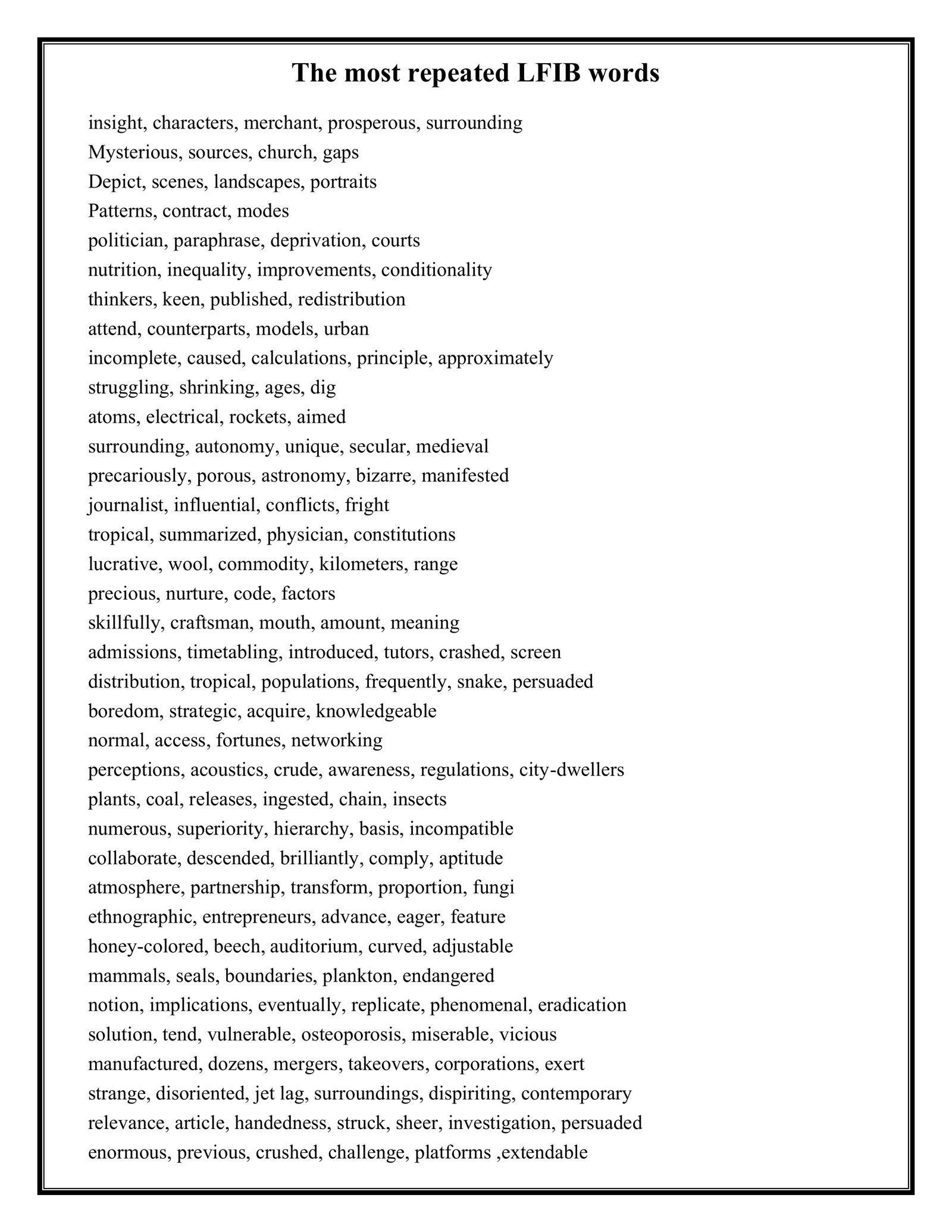 The most repeated LFIB words

insight, characters, merchant, prosperous, surrounding
Mysterious, sources, church, gaps
Depict, scenes, landscapes, portraits
Patterns, contract, modes
politician, paraphrase, deprivation, courts
nutrition, inequality, improvements, conditionality
thinkers, keen, published, redistribution
attend, counterparts, models, urban
incomplete, caused, calculations, principle, approximately
struggling, shrinking, ages, dig
atoms, electrical, rockets, aimed
surrounding, autonomy, unique, secular, medieval
precariously, porous, astronomy, bizarre, manifested
journalist, influential, conflicts, fright
tropical, summarized, physician, constitutions
lucrative, wool, commodity, kilometers, range
precious, nurture, code, factors
skillfully, craftsman, mouth, amount, meaning
admissions, timetabling, introduced, tutors, crashed, screen
distribution, tropical, populations, frequently, snake, persuaded
boredom, strategic, acquire, knowledgeable
normal, access, fortunes, networking
perceptions, acoustics, crude, awareness, regulations, city-dwellers
plants, coal, releases, ingested, chain, insects
numerous, superiority, hierarchy, basis, incompatible
collaborate, descended, brilliantly, comply, aptitude
atmosphere, partnership, transform, proportion, fungi
ethnographic, entrepreneurs, advance, eager, feature
honey-colored, beech, auditorium, curved, adjustable
mammals, seals, boundaries, plankton, endangered
notion, implications, eventually, replicate, phenomenal, eradication
solution, tend, vulnerable, osteoporosis, miserable, vicious
manufactured, dozens, mergers, takeovers, corporations, exert
strange, disoriented, jet lag, surroundings, dispiriting, contemporary
relevance, article, handedness, struck, sheer, investigation, persuaded
enormous, previous, crushed, challenge, platforms ,extendable